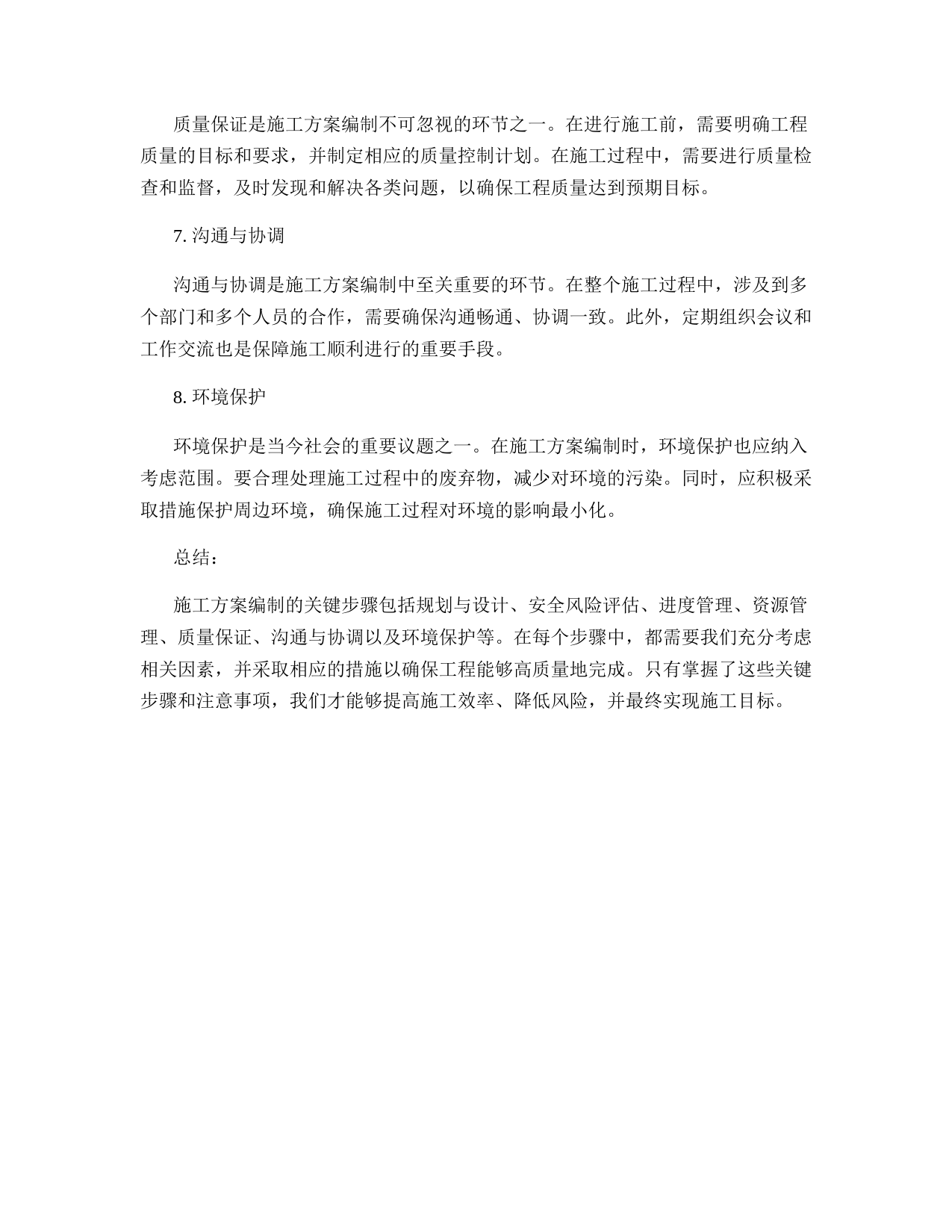 质量保证是施工方案编制不可忽视的环节之一。在进行施工前，需要明确工程质量的目标和要求，并制定相应的质量控制计划。在施工过程中，需要进行质量检查和监督，及时发现和解决各类问题，以确保工程质量达到预期目标。

7. 沟通与协调

沟通与协调是施工方案编制中至关重要的环节。在整个施工过程中，涉及到多个部门和多个人员的合作，需要确保沟通畅通、协调一致。此外，定期组织会议和工作交流也是保障施工顺利进行的重要手段。

8. 环境保护

环境保护是当今社会的重要议题之一。在施工方案编制时，环境保护也应纳入考虑范围。要合理处理施工过程中的废弃物，减少对环境的污染。同时，应积极采取措施保护周边环境，确保施工过程对环境的影响最小化。

总结：

施工方案编制的关键步骤包括规划与设计、安全风险评估、进度管理、资源管理、质量保证、沟通与协调以及环境保护等。在每个步骤中，都需要我们充分考虑相关因素，并采取相应的措施以确保工程能够高质量地完成。只有掌握了这些关键步骤和注意事项，我们才能够提高施工效率、降低风险，并最终实现施工目标。